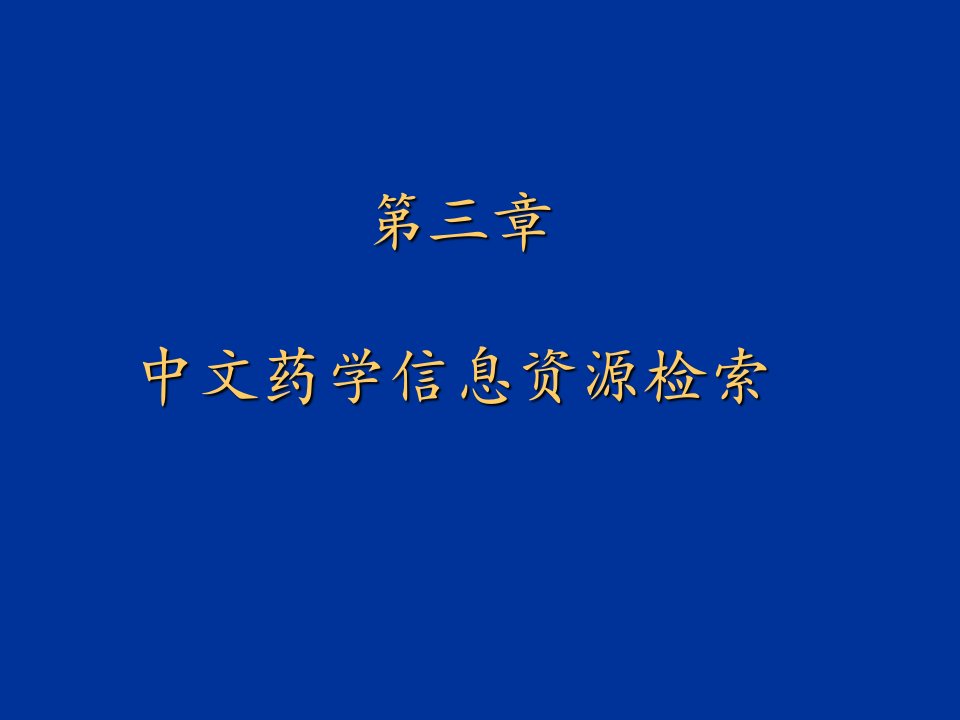 第三章

中文药学信息资源检索